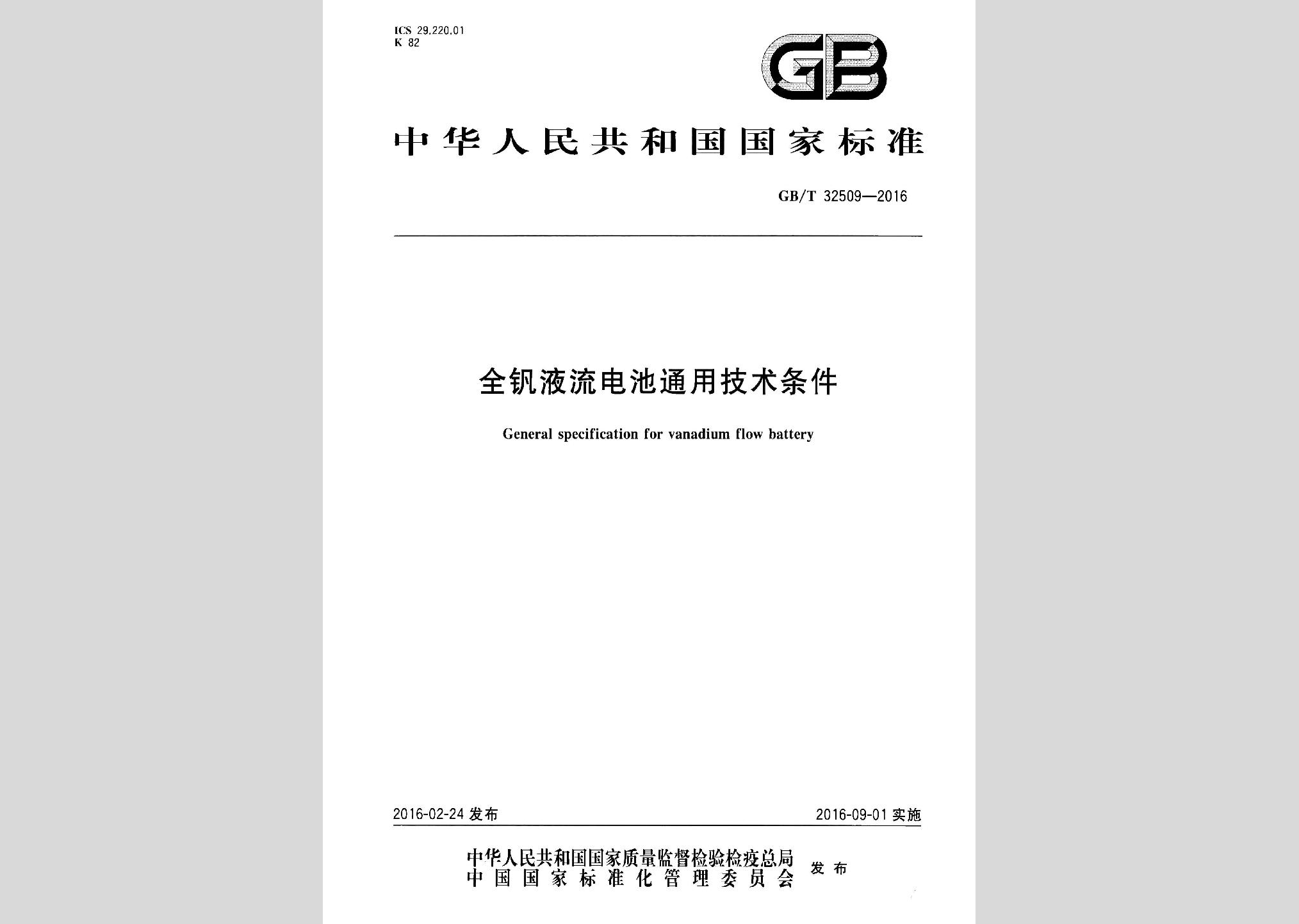 ICS 29.220.01
K 82

GB

中华人民共和国国家标准

GB/T 32509—2016

全钒液流电池通用技术条件

General specification for vanadium flow battery

2016-02-24 发布

2016-09-01 实施

中华人民共和国国家质量监督检验检疫总局
中国国家标准化管理委员会
发布